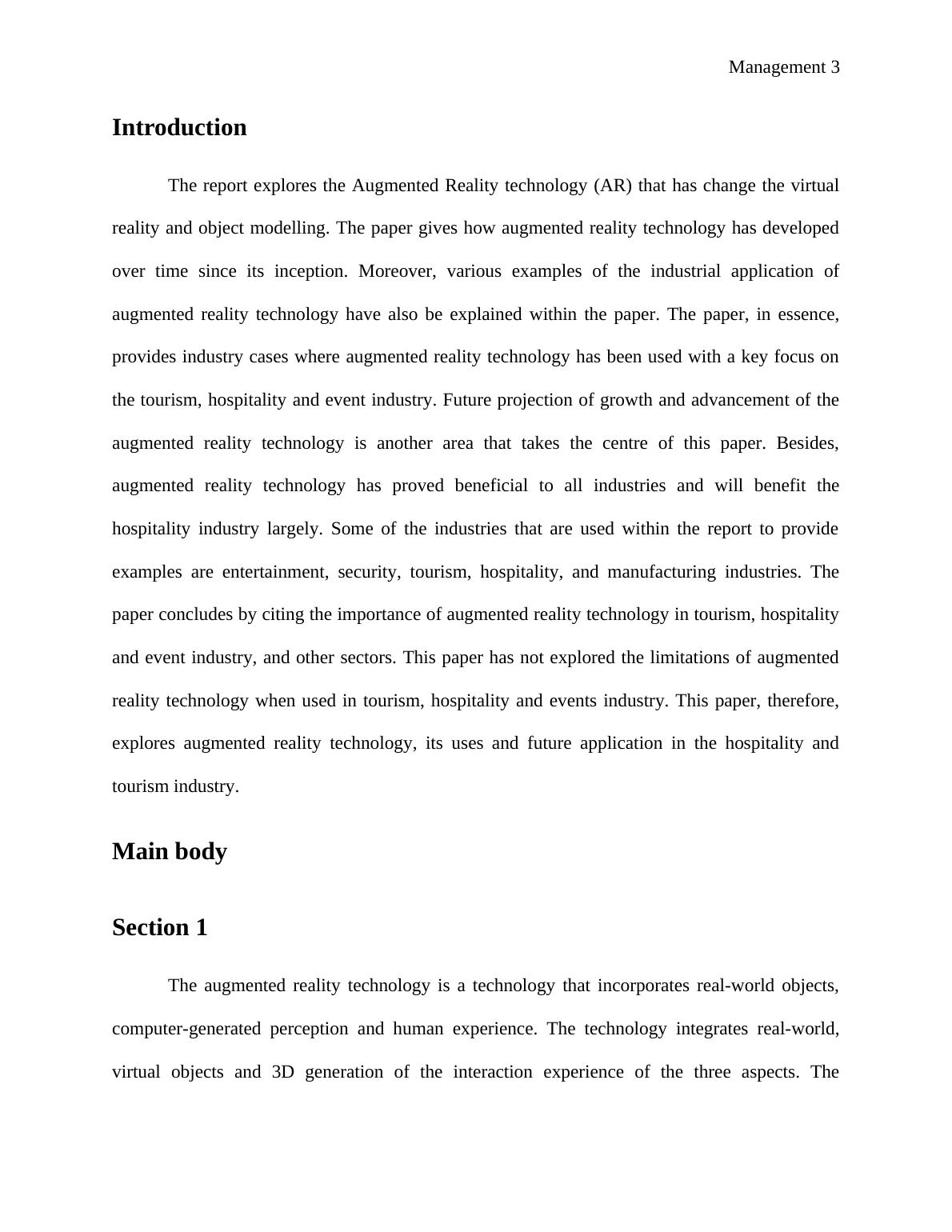 Management 3

Introduction

The report explores the Augmented Reality technology (AR) that has change the virtual reality and object modelling. The paper gives how augmented reality technology has developed over time since its inception. Moreover, various examples of the industrial application of augmented reality technology have also be explained within the paper. The paper, in essence, provides industry cases where augmented reality technology has been used with a key focus on the tourism, hospitality and event industry. Future projection of growth and advancement of the augmented reality technology is another area that takes the centre of this paper. Besides, augmented reality technology has proved beneficial to all industries and will benefit the hospitality industry largely. Some of the industries that are used within the report to provide examples are entertainment, security, tourism, hospitality, and manufacturing industries. The paper concludes by citing the importance of augmented reality technology in tourism, hospitality and event industry, and other sectors. This paper has not explored the limitations of augmented reality technology when used in tourism, hospitality and events industry. This paper, therefore, explores augmented reality technology, its uses and future application in the hospitality and tourism industry.

Main body

Section 1

The augmented reality technology is a technology that incorporates real-world objects, computer-generated perception and human experience. The technology integrates real-world, virtual objects and 3D generation of the interaction experience of the three aspects. The